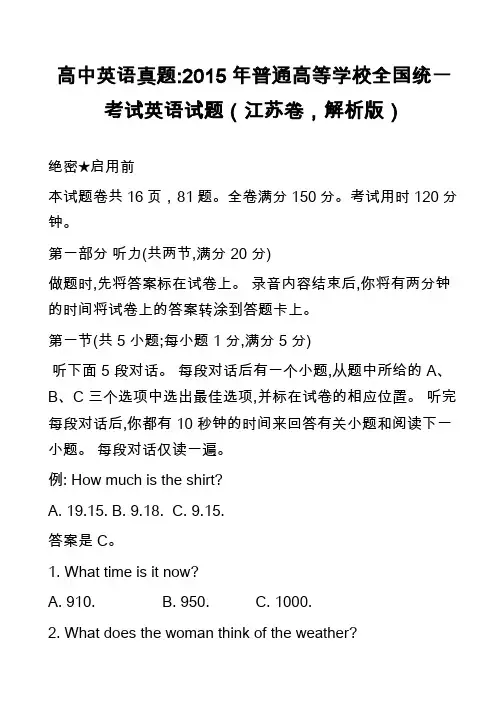 高中英语真题:2015 年普通高等学校全国统一考试英语试题（江苏卷，解析版）

绝密★启用前

本试题卷共 16 页，81 题。全卷满分 150 分。考试用时 120 分钟。

第一部分 听力(共两节,满分 20 分)

做题时,先将答案标在试卷上。 录音内容结束后,你将有两分钟的时间将试卷上的答案转涂到答题卡上。

第一节(共 5 小题;每小题 1 分,满分 5 分)

听下面 5 段对话。 每段对话后有一个小题,从题中所给的 A、B、C 三个选项中选出最佳选项,并标在试卷的相应位置。 听完每段对话后,你都有 10 秒钟的时间来回答有关小题和阅读下一小题。 每段对话仅读一遍。

例: How much is the shirt?

A. 19.15. B. 9.18. C. 9.15.

答案是 C。

1. What time is it now?

A. 910. B. 950. C. 1000.

2. What does the woman think of the weather?